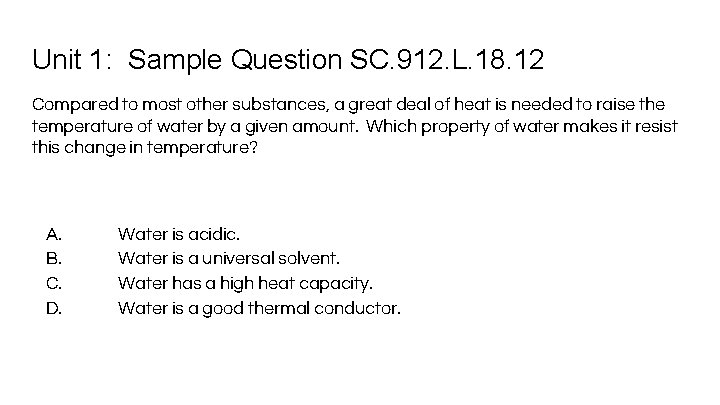 Unit 1: Sample Question SC.912.L.18.12

Compared to most other substances, a great deal of heat is needed to raise the temperature of water by a given amount. Which property of water makes it resist this change in temperature?

A. Water is acidic.
B. Water is a universal solvent.
C. Water has a high heat capacity.
D. Water is a good thermal conductor.